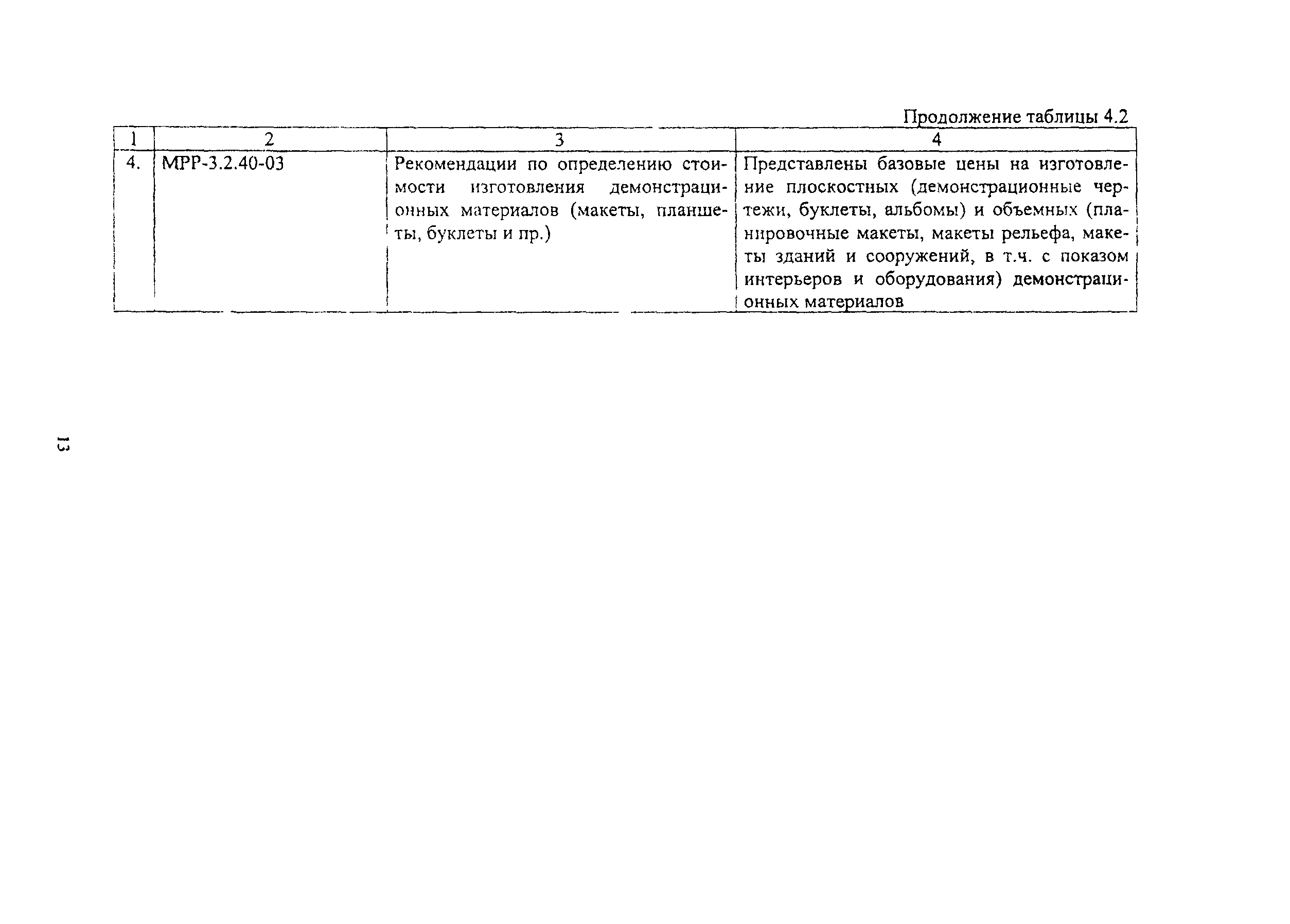 Продолжение таблицы 4.2

| 1 | 2 | 3 | 4 |
|---|---|---|---|
| 4. | МРР-3.2.40-03 | Рекомендации по определению стоимости изготовления демонстрационных материалов (макеты, планшеты, буклеты и пр.) | Представлены базовые цены на изготовление плоскостных (демонстрационные чертежи, буклеты, альбомы) и объемных (планировочные макеты, макеты рельефа, макеты зданий и сооружений, в т.ч. с показом интерьеров и оборудования) демонстрационных материалов |

13